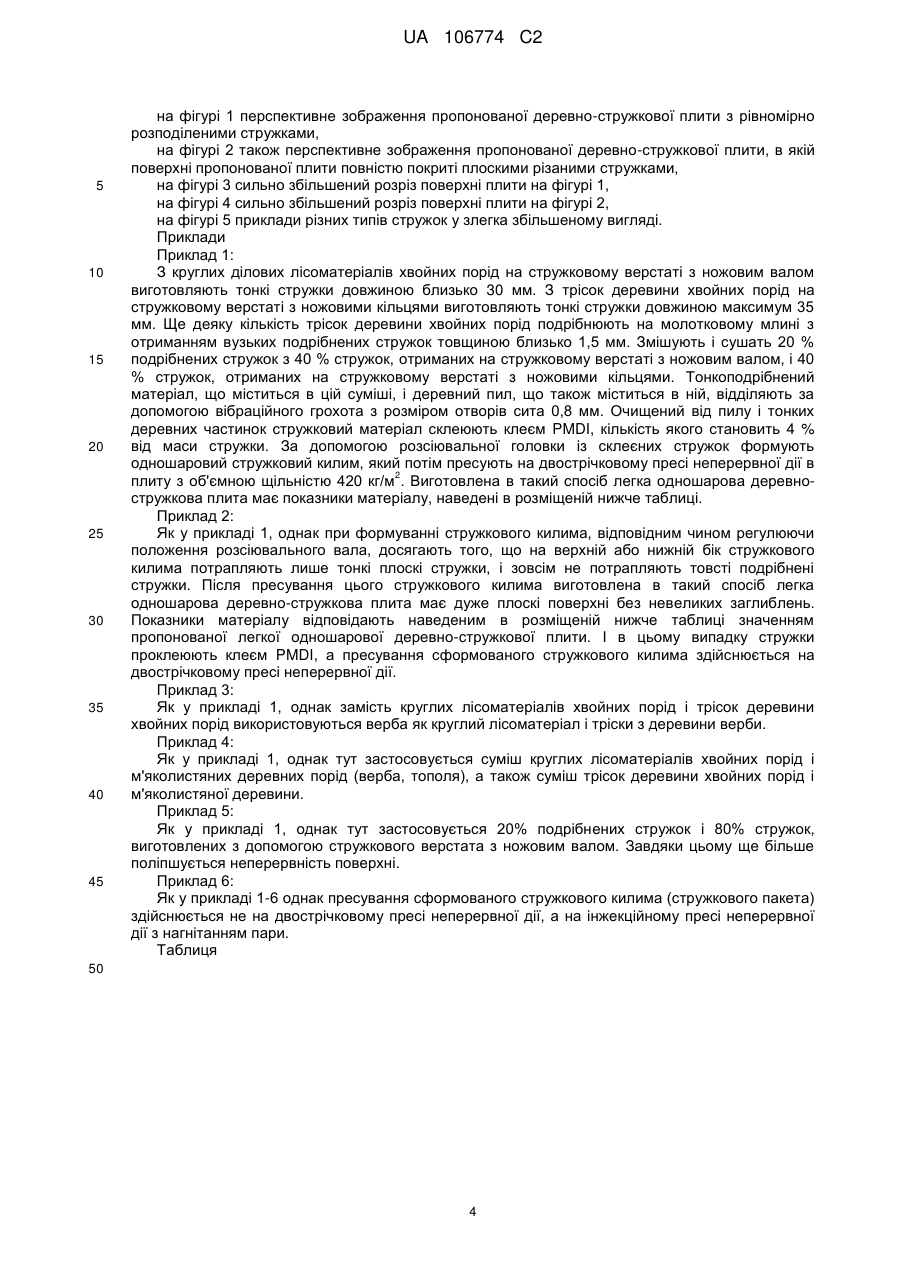 UA 106774 C2

на фігурі 1 перспективне зображення пропонованої деревно-стружкової плити з рівномірно розподіленими стружками,

на фігурі 2 також перспективне зображення пропонованої деревно-стружкової плити, в якій поверхні пропонованої плити повністю покриті плоскими різаними стружками,

5 на фігурі 3 сильно збільшений розріз поверхні плити на фігурі 1,

на фігурі 4 сильно збільшений розріз поверхні плити на фігурі 2,

на фігурі 5 приклади різних типів стружок у злегка збільшеному вигляді.

Приклади

Приклад 1:

10 З круглих ділових лісоматеріалів хвойних порід на стружковому верстаті з ножовим валом виготовляють тонкі стружки довжиною близько 30 мм. З трісок деревини хвойних порід на стружковому верстаті з ножовими кільцями виготовляють тонкі стружки довжиною максимум 35 мм. Ще деяку кількість трісок деревини хвойних порід подрібнюють на молотковому млині з отриманням вузьких подрібнених стружок товщиною близько 1,5 мм. Змішують і сушать 20 % 15 подрібнених стружок з 40 % стружок, отриманих на стружковому верстаті з ножовим валом, і 40 % стружок, отриманих на стружковому верстаті з ножовими кільцями. Тонкоподрібнений матеріал, що міститься в цій суміші, і деревний пил, що також міститься в ній, відділяють за допомогою вібраційного грохота з розміром отворів сита 0,8 мм. Очищений від пилу і тонких деревних частинок стружковий матеріал склеюють клеєм PMDI, кількість якого становить 4 % 20 від маси стружки. За допомогою розсіювальної головки із склеєних стружок формують одношаровий стружковий килим, який потім пресують на двострічковому пресі неперервної дії в плиту з об'ємною щільністю 420 кг/м$^2$. Виготовлена в такий спосіб легка одношарова деревно-стружкова плита має показники матеріалу, наведені в розміщеній нижче таблиці.

Приклад 2:

25 Як у прикладі 1, однак при формуванні стружкового килима, відповідним чином регулюючи положення розсіювального вала, досягають того, що на верхній або нижній бік стружкового килима потрапляють лише тонкі плоскі стружки, і зовсім не потрапляють товсті подрібнені стружки. Після пресування цього стружкового килима виготовлена в такий спосіб легка одношарова деревно-стружкова плита має дуже плоскі поверхні без невеликих заглиблень. 30 Показники матеріалу відповідають наведеним в розміщеній нижче таблиці значенням пропонованої легкої одношарової деревно-стружкової плити. І в цьому випадку стружки проклеюють клеєм PMDI, а пресування сформованого стружкового килима здійснюється на двострічковому пресі неперервної дії.

Приклад 3:

35 Як у прикладі 1, однак замість круглих лісоматеріалів хвойних порід і трісок деревини хвойних порід використовуються верба як круглий лісоматеріал і тріски з деревини верби.

Приклад 4:

Як у прикладі 1, однак тут застосовується суміш круглих лісоматеріалів хвойних порід і м'яколистяних деревних порід (верба, тополя), а також суміш трісок деревини хвойних порід і 40 м'яколистяної деревини.

Приклад 5:

Як у прикладі 1, однак тут застосовується 20% подрібнених стружок і 80% стружок, виготовлених з допомогою стружкового верстата з ножовим валом. Завдяки цьому ще більше поліпшується неперервність поверхні.

45 Приклад 6:

Як у прикладі 1-6 однак пресування сформованого стружкового килима (стружкового пакета) здійснюється не на двострічковому пресі неперервної дії, а на інжекційному пресі неперервної дії з нагнітанням пари.

Таблиця

50

4